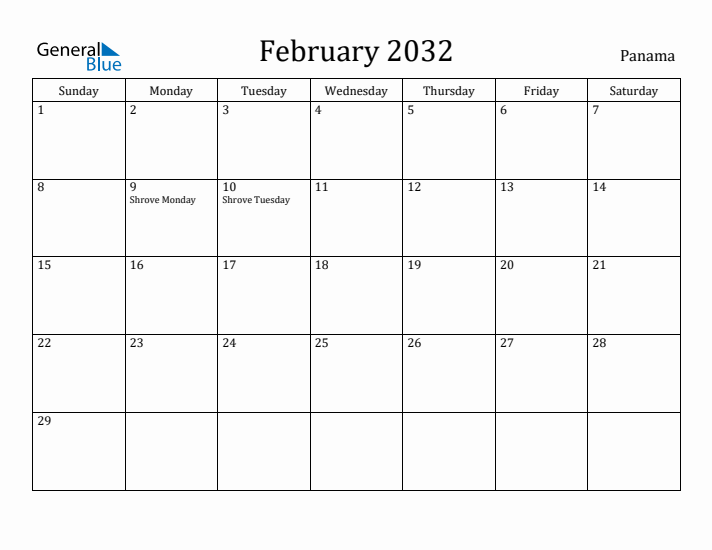 General Blue

February 2032

Panama

| Sunday | Monday | Tuesday | Wednesday | Thursday | Friday | Saturday |
|---|---|---|---|---|---|---|
| 1 | 2 | 3 | 4 | 5 | 6 | 7 |
| 8 | 9 Shrove Monday | 10 Shrove Tuesday | 11 | 12 | 13 | 14 |
| 15 | 16 | 17 | 18 | 19 | 20 | 21 |
| 22 | 23 | 24 | 25 | 26 | 27 | 28 |
| 29 | | | | | | |